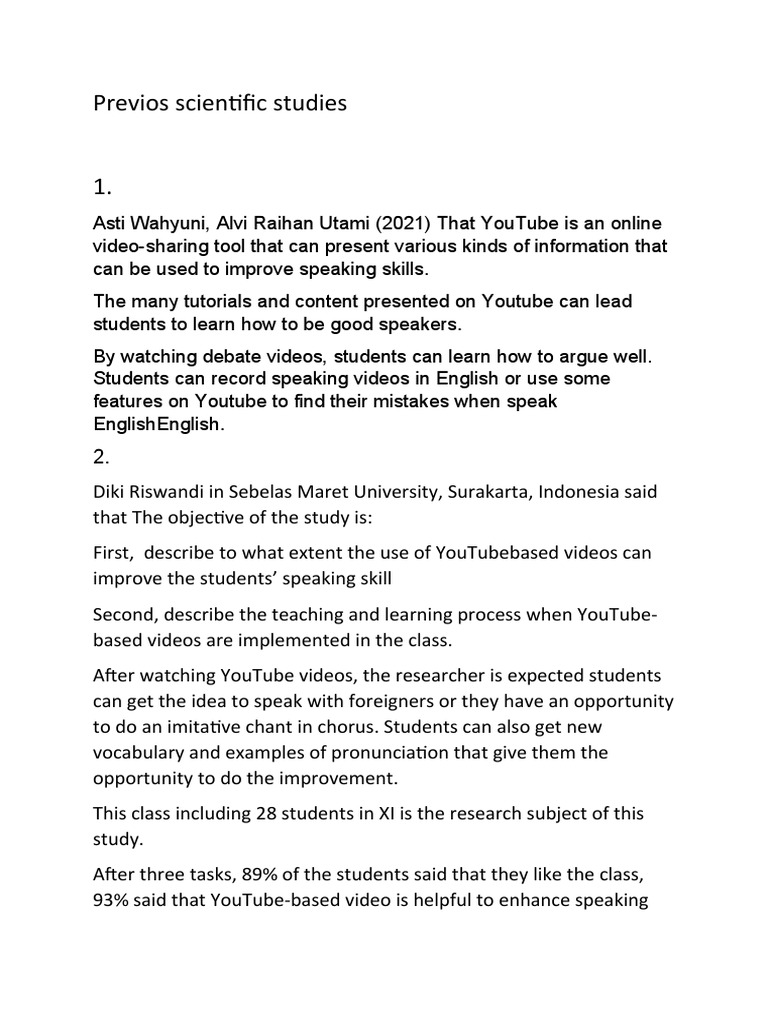 Previos scientific studies

1.

Asti Wahyuni, Alvi Raihan Utami (2021) That YouTube is an online video-sharing tool that can present various kinds of information that can be used to improve speaking skills.

The many tutorials and content presented on Youtube can lead students to learn how to be good speakers.

By watching debate videos, students can learn how to argue well. Students can record speaking videos in English or use some features on Youtube to find their mistakes when speak EnglishEnglish.

2.

Diki Riswandi in Sebelas Maret University, Surakarta, Indonesia said that The objective of the study is:

First, describe to what extent the use of YouTubebased videos can improve the students' speaking skill

Second, describe the teaching and learning process when YouTube-based videos are implemented in the class.

After watching YouTube videos, the researcher is expected students can get the idea to speak with foreigners or they have an opportunity to do an imitative chant in chorus. Students can also get new vocabulary and examples of pronunciation that give them the opportunity to do the improvement.

This class including 28 students in XI is the research subject of this study.

After three tasks, 89% of the students said that they like the class, 93% said that YouTube-based video is helpful to enhance speaking